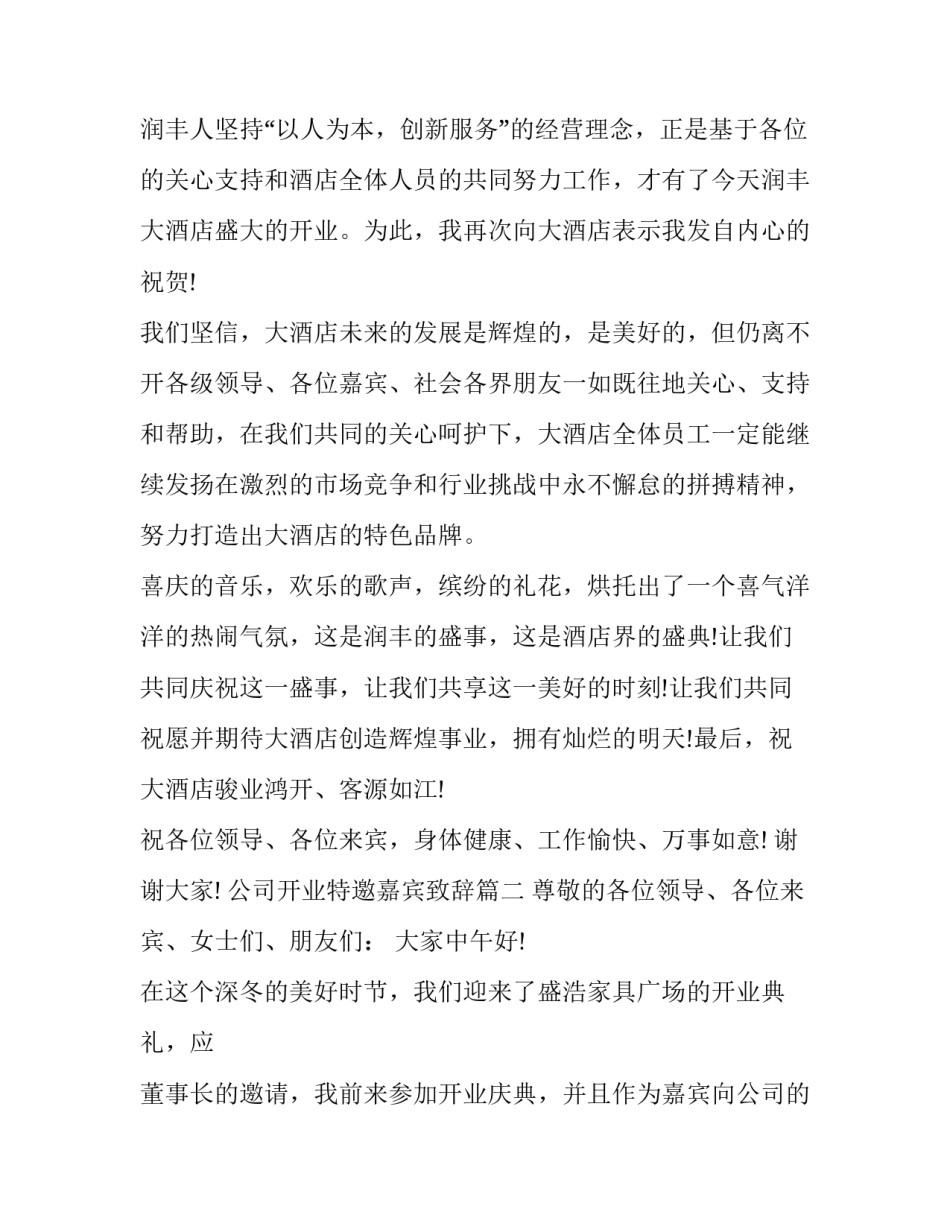 润丰人坚持“以人为本，创新服务”的经营理念，正是基于各位的关心支持和酒店全体人员的共同努力工作，才有了今天润丰大酒店盛大的开业。为此，我再次向大酒店表示我发自内心的祝贺!

我们坚信，大酒店未来的发展是辉煌的，是美好的，但仍离不开各级领导、各位嘉宾、社会各界朋友一如既往地关心、支持和帮助，在我们共同的关心呵护下，大酒店全体员工一定能继续发扬在激烈的市场竞争和行业挑战中永不懈怠的拼搏精神，努力打造出大酒店的特色品牌。

喜庆的音乐，欢乐的歌声，缤纷的礼花，烘托出了一个喜气洋洋的热闹气氛，这是润丰的盛事，这是酒店界的盛典!让我们共同庆祝这一盛事，让我们共享这一美好的时刻!让我们共同祝愿并期待大酒店创造辉煌事业，拥有灿烂的明天!最后，祝大酒店骏业鸿开、客源如江!

祝各位领导、各位来宾，身体健康、工作愉快、万事如意! 谢谢大家! 公司开业特邀嘉宾致辞篇二 尊敬的各位领导、各位来宾、女士们、朋友们： 大家中午好!

在这个深冬的美好时节，我们迎来了盛浩家具广场的开业典礼，应

董事长的邀请，我前来参加开业庆典，并且作为嘉宾向公司的